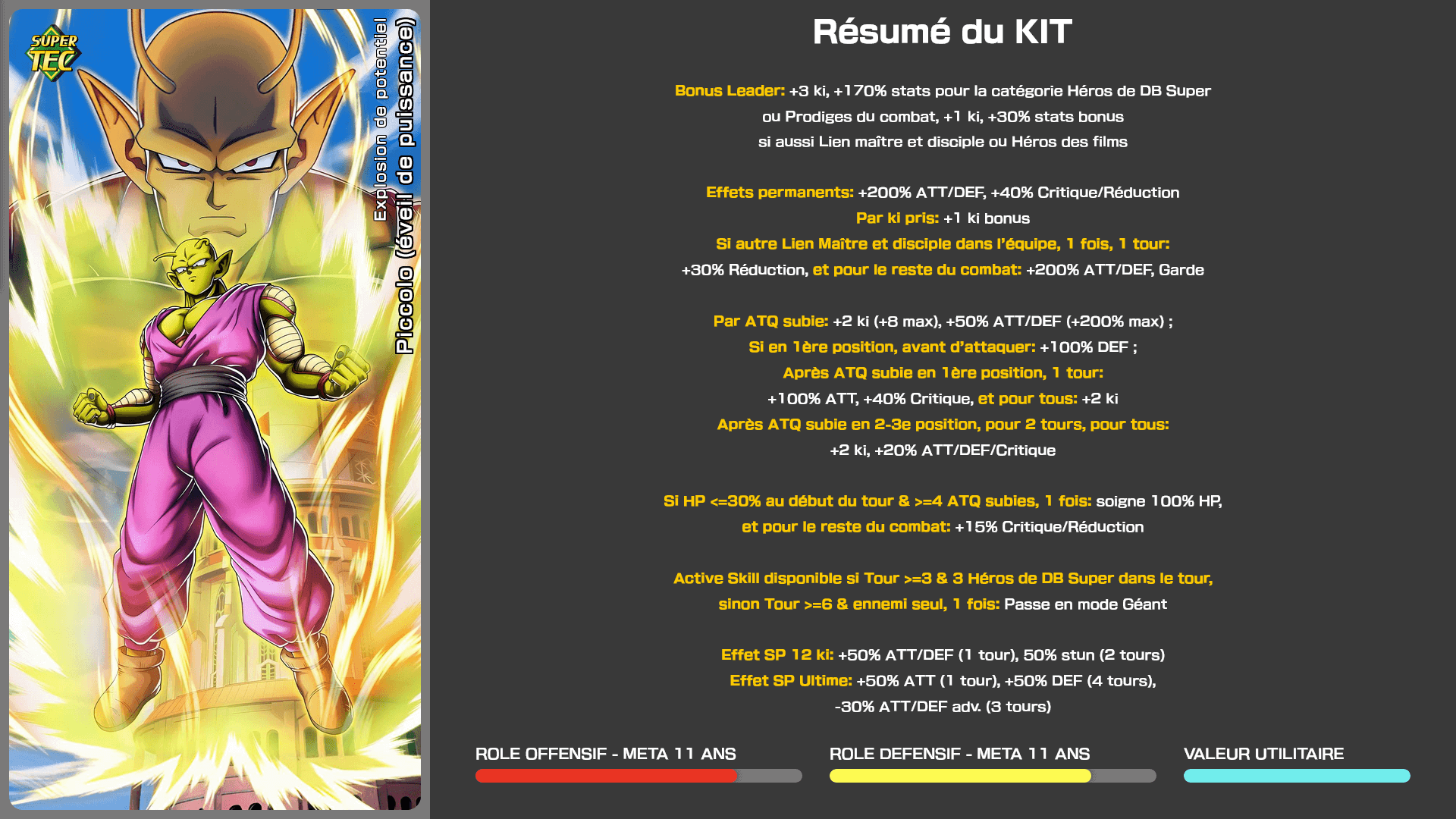 SUPER TEC

Explosion de potentiel
Piccolo (éveil de puissance)

Résumé du KIT

Bonus Leader: +3 ki, +170% stats pour la catégorie Héros de DB Super ou Prodiges du combat, +1 ki, +30% stats bonus si aussi Lien maître et disciple ou Héros des films

Effets permanents: +200% ATT/DEF, +40% Critique/Réduction
Par ki pris: +1 ki bonus
Si autre Lien Maître et disciple dans l'équipe, 1 fois, 1 tour: +30% Réduction, et pour le reste du combat: +200% ATT/DEF, Garde

Par ATQ subie: +2 ki (+8 max), +50% ATT/DEF (+200% max) ;
Si en 1ère position, avant d'attaquer: +100% DEF ;
Après ATQ subie en 1ère position, 1 tour: +100% ATT, +40% Critique, et pour tous: +2 ki
Après ATQ subie en 2-3e position, pour 2 tours, pour tous: +2 ki, +20% ATT/DEF/Critique

Si HP <=30% au début du tour & >=4 ATQ subies, 1 fois: soigne 100% HP, et pour le reste du combat: +15% Critique/Réduction

Active Skill disponible si Tour >=3 & 3 Héros de DB Super dans le tour, sinon Tour >=6 & ennemi seul, 1 fois: Passe en mode Géant

Effet SP 12 ki: +50% ATT/DEF (1 tour), 50% stun (2 tours)
Effet SP Ultime: +50% ATT (1 tour), +50% DEF (4 tours), -30% ATT/DEF adv. (3 tours)

ROLE OFFENSIF - META 11 ANS
ROLE DEFENSIF - META 11 ANS
VALEUR UTILITAIRE